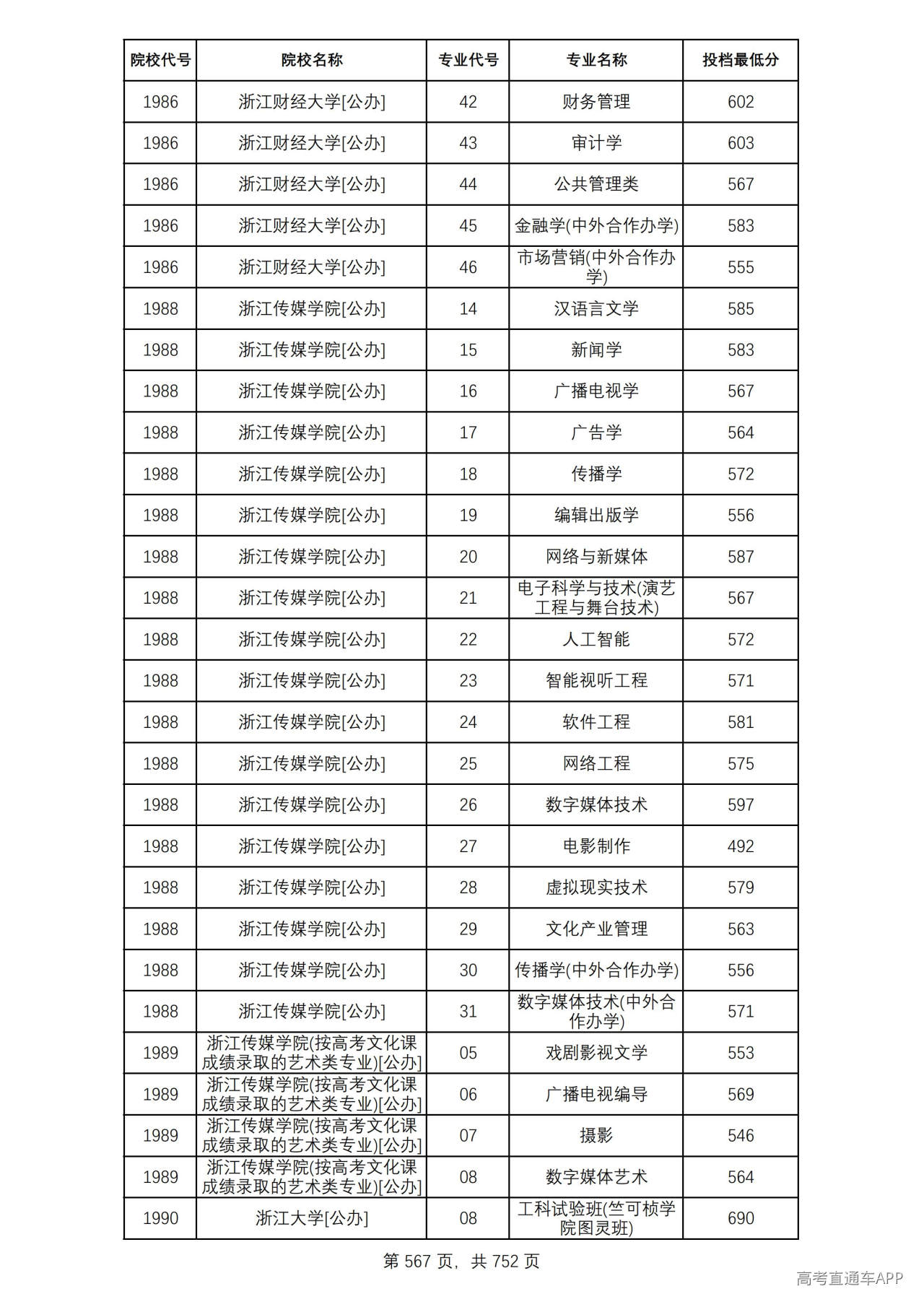 | 院校代号 | 院校名称 | 专业代号 | 专业名称 | 投档最低分 |
|---|---|---|---|---|
| 1986 | 浙江财经大学[公办] | 42 | 财务管理 | 602 |
| 1986 | 浙江财经大学[公办] | 43 | 审计学 | 603 |
| 1986 | 浙江财经大学[公办] | 44 | 公共管理类 | 567 |
| 1986 | 浙江财经大学[公办] | 45 | 金融学(中外合作办学) | 583 |
| 1986 | 浙江财经大学[公办] | 46 | 市场营销(中外合作办学) | 555 |
| 1988 | 浙江传媒学院[公办] | 14 | 汉语言文学 | 585 |
| 1988 | 浙江传媒学院[公办] | 15 | 新闻学 | 583 |
| 1988 | 浙江传媒学院[公办] | 16 | 广播电视学 | 567 |
| 1988 | 浙江传媒学院[公办] | 17 | 广告学 | 564 |
| 1988 | 浙江传媒学院[公办] | 18 | 传播学 | 572 |
| 1988 | 浙江传媒学院[公办] | 19 | 编辑出版学 | 556 |
| 1988 | 浙江传媒学院[公办] | 20 | 网络与新媒体 | 587 |
| 1988 | 浙江传媒学院[公办] | 21 | 电子科学与技术(演艺工程与舞台技术) | 567 |
| 1988 | 浙江传媒学院[公办] | 22 | 人工智能 | 572 |
| 1988 | 浙江传媒学院[公办] | 23 | 智能视听工程 | 571 |
| 1988 | 浙江传媒学院[公办] | 24 | 软件工程 | 581 |
| 1988 | 浙江传媒学院[公办] | 25 | 网络工程 | 575 |
| 1988 | 浙江传媒学院[公办] | 26 | 数字媒体技术 | 597 |
| 1988 | 浙江传媒学院[公办] | 27 | 电影制作 | 492 |
| 1988 | 浙江传媒学院[公办] | 28 | 虚拟现实技术 | 579 |
| 1988 | 浙江传媒学院[公办] | 29 | 文化产业管理 | 563 |
| 1988 | 浙江传媒学院[公办] | 30 | 传播学(中外合作办学) | 556 |
| 1988 | 浙江传媒学院[公办] | 31 | 数字媒体技术(中外合作办学) | 571 |
| 1989 | 浙江传媒学院(按高考文化课成绩录取的艺术类专业)[公办] | 05 | 戏剧影视文学 | 553 |
| 1989 | 浙江传媒学院(按高考文化课成绩录取的艺术类专业)[公办] | 06 | 广播电视编导 | 569 |
| 1989 | 浙江传媒学院(按高考文化课成绩录取的艺术类专业)[公办] | 07 | 摄影 | 546 |
| 1989 | 浙江传媒学院(按高考文化课成绩录取的艺术类专业)[公办] | 08 | 数字媒体艺术 | 564 |
| 1990 | 浙江大学[公办] | 08 | 工科试验班(竺可桢学院图灵班) | 690 |

第567页，共752页

高考直通车APP